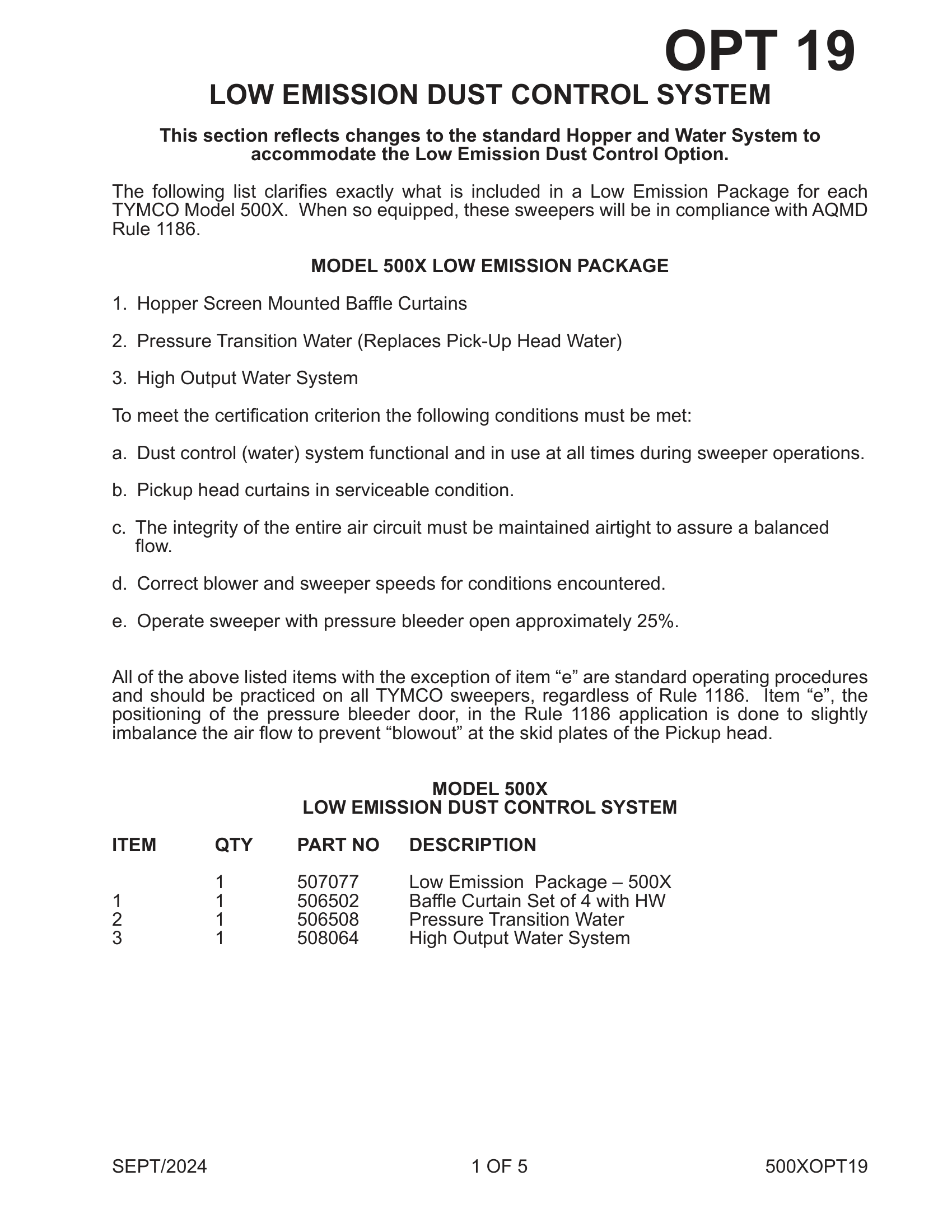 OPT 19

LOW EMISSION DUST CONTROL SYSTEM

This section reflects changes to the standard Hopper and Water System to accommodate the Low Emission Dust Control Option.

The following list clarifies exactly what is included in a Low Emission Package for each TYMCO Model 500X. When so equipped, these sweepers will be in compliance with AQMD Rule 1186.

MODEL 500X LOW EMISSION PACKAGE

1. Hopper Screen Mounted Baffle Curtains

2. Pressure Transition Water (Replaces Pick-Up Head Water)

3. High Output Water System

To meet the certification criterion the following conditions must be met:

a. Dust control (water) system functional and in use at all times during sweeper operations.

b. Pickup head curtains in serviceable condition.

c. The integrity of the entire air circuit must be maintained airtight to assure a balanced flow.

d. Correct blower and sweeper speeds for conditions encountered.

e. Operate sweeper with pressure bleeder open approximately 25%.

All of the above listed items with the exception of item “e” are standard operating procedures and should be practiced on all TYMCO sweepers, regardless of Rule 1186. Item “e”, the positioning of the pressure bleeder door, in the Rule 1186 application is done to slightly imbalance the air flow to prevent “blowout” at the skid plates of the Pickup head.

MODEL 500X
LOW EMISSION DUST CONTROL SYSTEM

| ITEM | QTY | PART NO | DESCRIPTION |
|---|---|---|---|
| | 1 | 507077 | Low Emission Package – 500X |
| 1 | 1 | 506502 | Baffle Curtain Set of 4 with HW |
| 2 | 1 | 506508 | Pressure Transition Water |
| 3 | 1 | 508064 | High Output Water System |

SEPT/2024 1 OF 5 500XOPT19